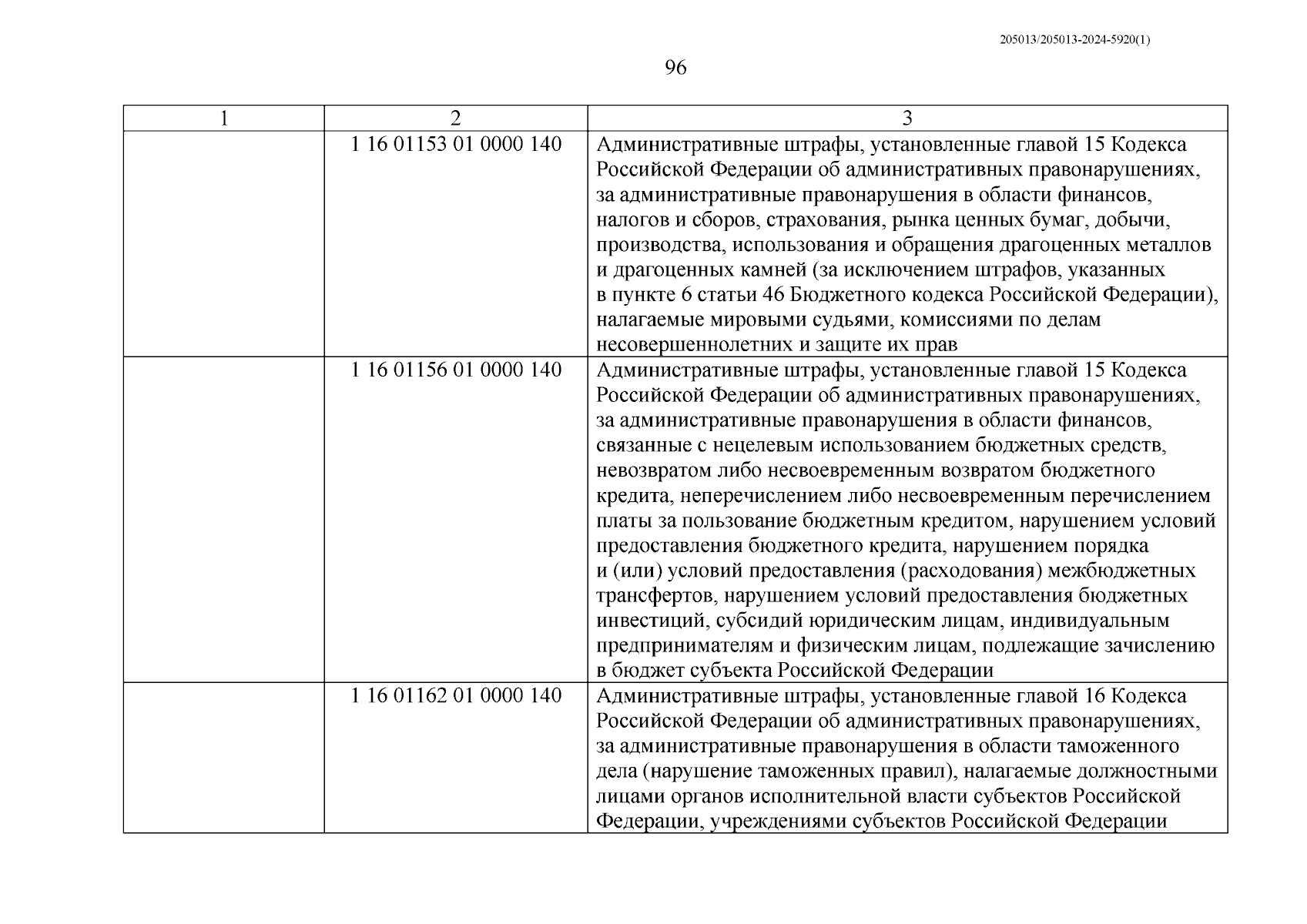 205013/205013-2024-5920(1)

96

| 1 | 2 | 3 |
|---|---|---|
| | 1 16 01153 01 0000 140 | Административные штрафы, установленные главой 15 Кодекса Российской Федерации об административных правонарушениях, за административные правонарушения в области финансов, налогов и сборов, страхования, рынка ценных бумаг, добычи, производства, использования и обращения драгоценных металлов и драгоценных камней (за исключением штрафов, указанных в пункте 6 статьи 46 Бюджетного кодекса Российской Федерации), налагаемые мировыми судьями, комиссиями по делам несовершеннолетних и защите их прав |
| | 1 16 01156 01 0000 140 | Административные штрафы, установленные главой 15 Кодекса Российской Федерации об административных правонарушениях, за административные правонарушения в области финансов, связанные с нецелевым использованием бюджетных средств, невозвратом либо несвоевременным возвратом бюджетного кредита, неперечислением либо несвоевременным перечислением платы за пользование бюджетным кредитом, нарушением условий предоставления бюджетного кредита, нарушением порядка и (или) условий предоставления (расходования) межбюджетных трансфертов, нарушением условий предоставления бюджетных инвестиций, субсидий юридическим лицам, индивидуальным предпринимателям и физическим лицам, подлежащие зачислению в бюджет субъекта Российской Федерации |
| | 1 16 01162 01 0000 140 | Административные штрафы, установленные главой 16 Кодекса Российской Федерации об административных правонарушениях, за административные правонарушения в области таможенного дела (нарушение таможенных правил), налагаемые должностными лицами органов исполнительной власти субъектов Российской Федерации, учреждениями субъектов Российской Федерации |